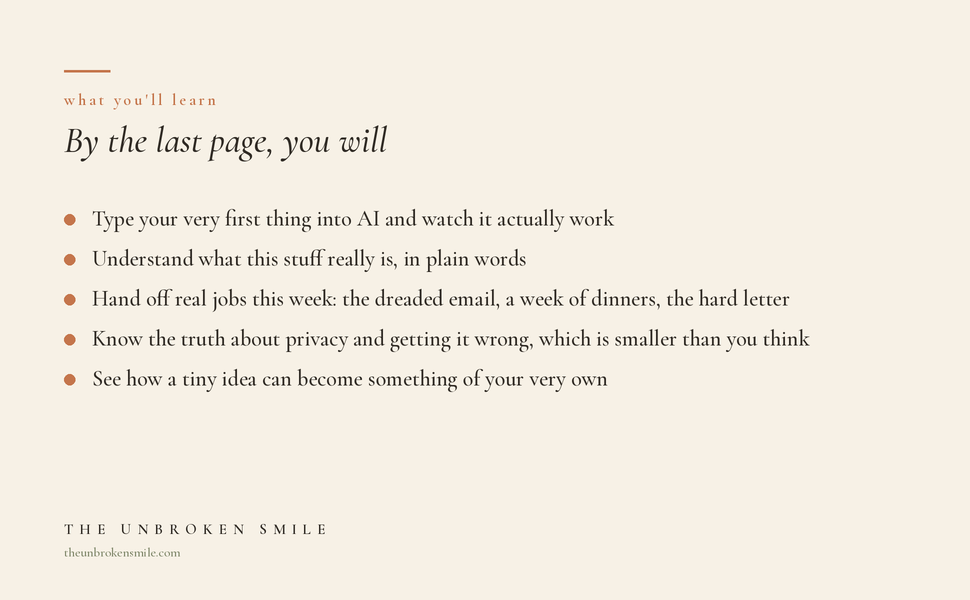 what you'll learn

By the last page, you will

- Type your very first thing into AI and watch it actually work
- Understand what this stuff really is, in plain words
- Hand off real jobs this week: the dreaded email, a week of dinners, the hard letter
- Know the truth about privacy and getting it wrong, which is smaller than you think
- See how a tiny idea can become something of your very own

THE UNBROKEN SMILE

theunbrokensmile.com